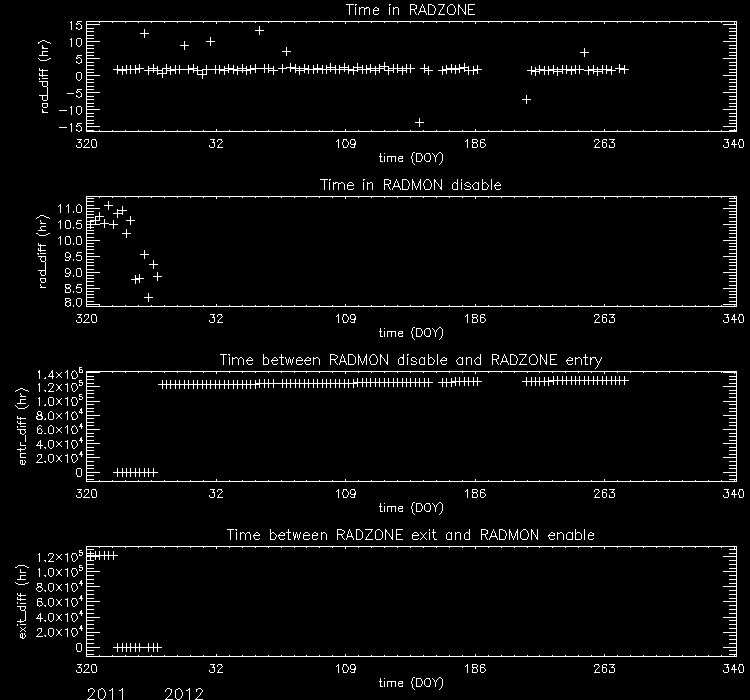 Time in RADZONE

rad_diff (hr)

15
10
5
0
-5
-10
-15

320 32 109 186 263 340
time (DOY)

Time in RADMON disable

rad_diff (hr)

11.0
10.5
10.0
9.5
9.0
8.5
8.0

320 32 109 186 263 340
time (DOY)

Time between RADMON disable and RADZONE entry

entr_diff (hr)

$1.4\times10^5$
$1.2\times10^5$
$1.0\times10^5$
$8.0\times10^4$
$6.0\times10^4$
$4.0\times10^4$
$2.0\times10^4$
0

320 32 109 186 263 340
time (DOY)

Time between RADZONE exit and RADMON enable

exit_diff (hr)

$1.2\times10^5$
$1.0\times10^5$
$8.0\times10^4$
$6.0\times10^4$
$4.0\times10^4$
$2.0\times10^4$
0

320 32 109 186 263 340
time (DOY)

2011 2012